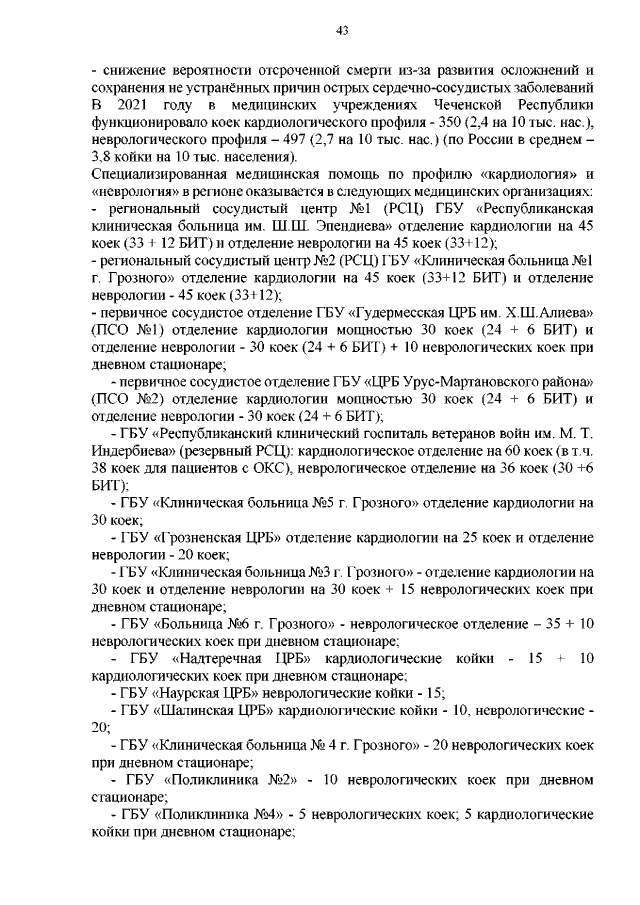 43

- снижение вероятности отсроченной смерти из-за развития осложнений и сохранения не устранённых причин острых сердечно-сосудистых заболеваний В 2021 году в медицинских учреждениях Чеченской Республики функционировало коек кардиологического профиля - 350 (2,4 на 10 тыс. нас.), неврологического профиля – 497 (2,7 на 10 тыс. нас.) (по России в среднем – 3,8 койки на 10 тыс. населения).

Специализированная медицинская помощь по профилю «кардиология» и «неврология» в регионе оказывается в следующих медицинских организациях:
- региональный сосудистый центр №1 (РСЦ) ГБУ «Республиканская клиническая больница им. Ш.Ш. Эпендиева» отделение кардиологии на 45 коек (33 + 12 БИТ) и отделение неврологии на 45 коек (33+12);
- региональный сосудистый центр №2 (РСЦ) ГБУ «Клиническая больница №1 г. Грозного» отделение кардиологии на 45 коек (33+12 БИТ) и отделение неврологии - 45 коек (33+12);
- первичное сосудистое отделение ГБУ «Гудермесская ЦРБ им. Х.Ш.Алиева» (ПСО №1) отделение кардиологии мощностью 30 коек (24 + 6 БИТ) и отделение неврологии - 30 коек (24 + 6 БИТ) + 10 неврологических коек при дневном стационаре;
- первичное сосудистое отделение ГБУ «ЦРБ Урус-Мартановского района» (ПСО №2) отделение кардиологии мощностью 30 коек (24 + 6 БИТ) и отделение неврологии - 30 коек (24 + 6 БИТ);
- ГБУ «Республиканский клинический госпиталь ветеранов войн им. М. Т. Индербиева» (резервный РСЦ): кардиологическое отделение на 60 коек (в т.ч. 38 коек для пациентов с ОКС), неврологическое отделение на 36 коек (30 +6 БИТ);
- ГБУ «Клиническая больница №5 г. Грозного» отделение кардиологии на 30 коек;
- ГБУ «Грозненская ЦРБ» отделение кардиологии на 25 коек и отделение неврологии - 20 коек;
- ГБУ «Клиническая больница №3 г. Грозного» - отделение кардиологии на 30 коек и отделение неврологии на 30 коек + 15 неврологических коек при дневном стационаре;
- ГБУ «Больница №6 г. Грозного» - неврологическое отделение – 35 + 10 неврологических коек при дневном стационаре;
- ГБУ «Надтеречная ЦРБ» кардиологические койки - 15 + 10 кардиологических коек при дневном стационаре;
- ГБУ «Наурская ЦРБ» неврологические койки - 15;
- ГБУ «Шалинская ЦРБ» кардиологические койки - 10, неврологические - 20;
- ГБУ «Клиническая больница № 4 г. Грозного» - 20 неврологических коек при дневном стационаре;
- ГБУ «Поликлиника №2» - 10 неврологических коек при дневном стационаре;
- ГБУ «Поликлиника №4» - 5 неврологических коек; 5 кардиологические койки при дневном стационаре;